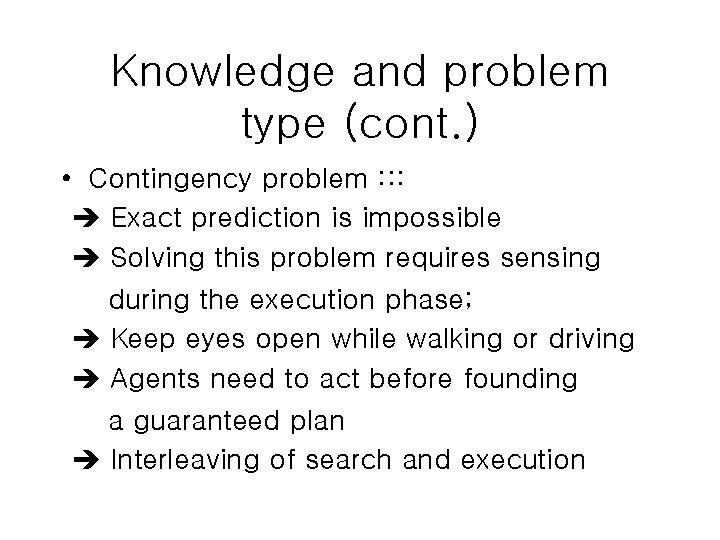 Knowledge and problem type (cont.)

• Contingency problem :::

➔ Exact prediction is impossible

➔ Solving this problem requires sensing during the execution phase;

➔ Keep eyes open while walking or driving

➔ Agents need to act before founding a guaranteed plan

➔ Interleaving of search and execution